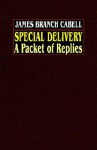 JAMES BRANCH CABELL

SPECIAL DELIVERY
A Packet of Replies